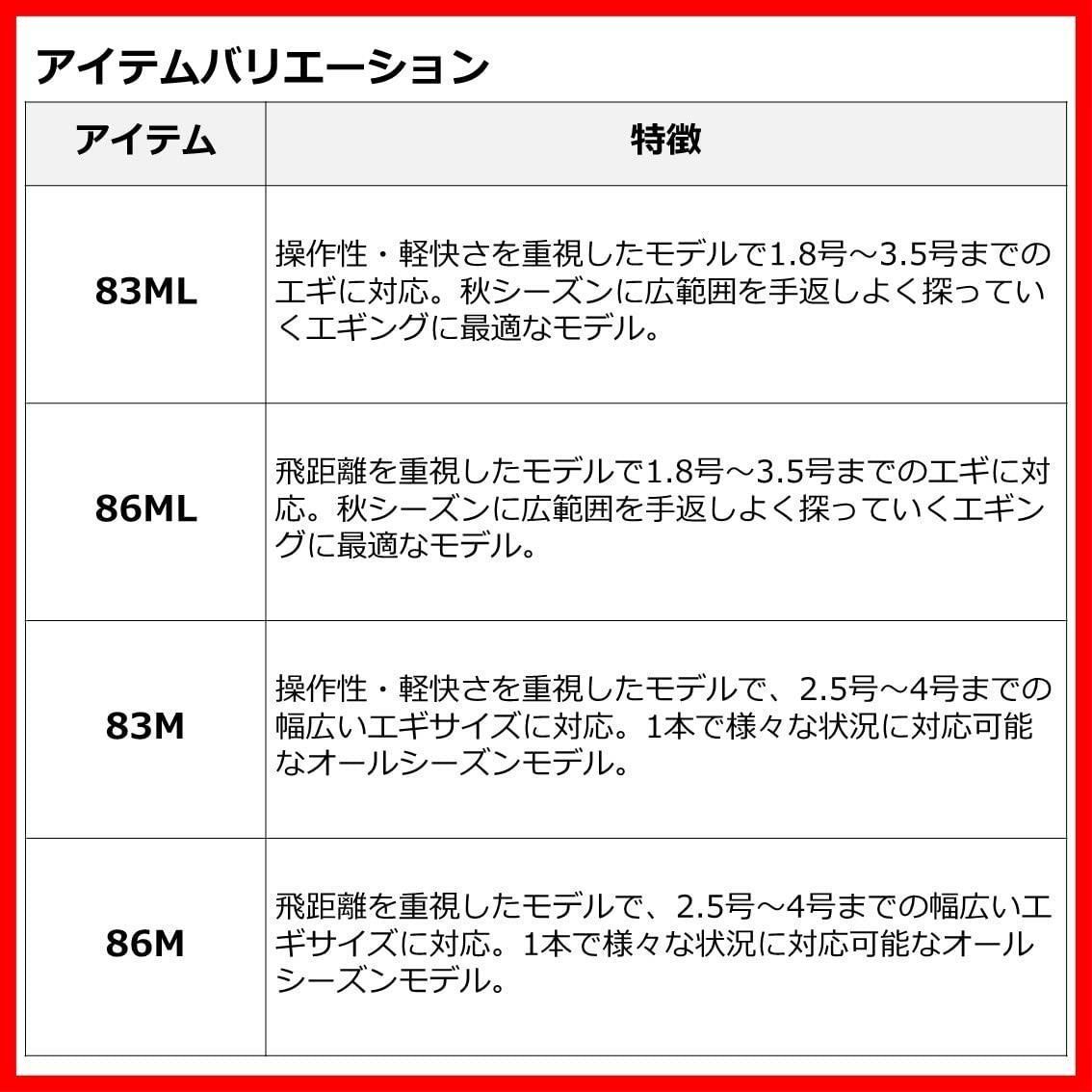 アイテムバリエーション

| アイテム | 特徴 |
|---|---|
| 83ML | 操作性・軽快さを重視したモデルで1.8号～3.5号までのエギに対応。秋シーズンに広範囲を手返しよく探っていくエギングに最適なモデル。 |
| 86ML | 飛距離を重視したモデルで1.8号～3.5号までのエギに対応。秋シーズンに広範囲を手返しよく探っていくエギングに最適なモデル。 |
| 83M | 操作性・軽快さを重視したモデルで、2.5号～4号までの幅広いエギサイズに対応。1本で様々な状況に対応可能なオールシーズンモデル。 |
| 86M | 飛距離を重視したモデルで、2.5号～4号までの幅広いエギサイズに対応。1本で様々な状況に対応可能なオールシーズンモデル。 |